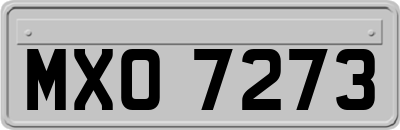 MXO 7273